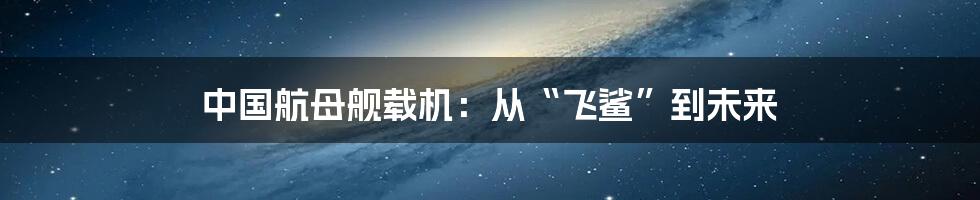 中国航母舰载机：从“飞鲨”到未来